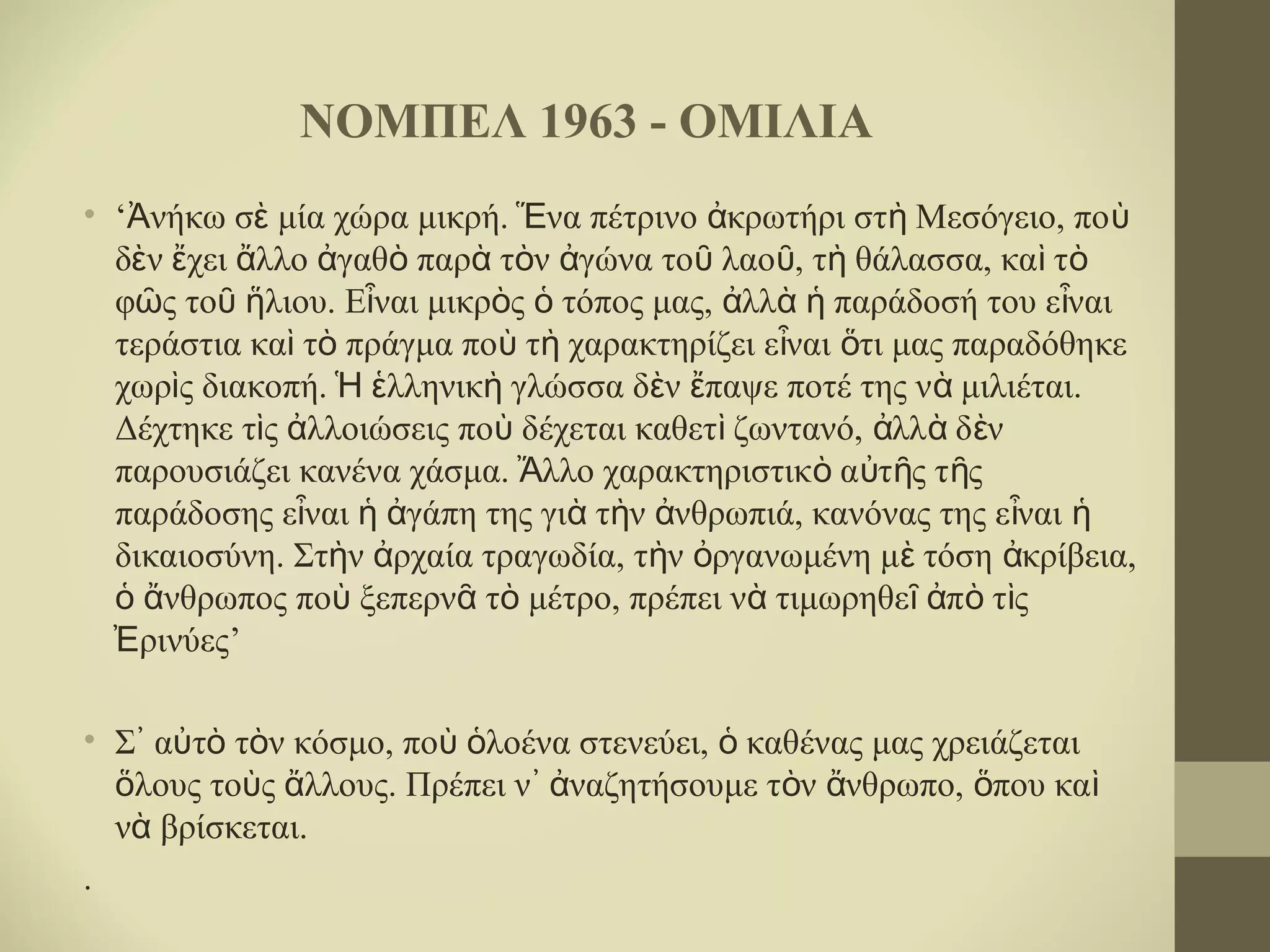 ΝΟΜΠΕΛ 1963 - ΟΜΙΛΙΑ

• ‘Ἀνήκω σὲ μία χώρα μικρή. Ἕνα πέτρινο ἀκρωτήρι στὴ Μεσόγειο, ποὺ δὲν ἔχει ἄλλο ἀγαθὸ παρὰ τὸν ἀγώνα τοῦ λαοῦ, τὴ θάλασσα, καὶ τὸ φῶς τοῦ ἥλιου. Εἶναι μικρὸς ὁ τόπος μας, ἀλλὰ ἡ παράδοσή του εἶναι τεράστια καὶ τὸ πράγμα ποὺ τὴ χαρακτηρίζει εἶναι ὅτι μας παραδόθηκε χωρὶς διακοπή. Ἡ ἑλληνικὴ γλώσσα δὲν ἔπαψε ποτέ της νὰ μιλιέται. Δέχτηκε τὶς ἀλλοιώσεις ποὺ δέχεται καθετὶ ζωντανό, ἀλλὰ δὲν παρουσιάζει κανένα χάσμα. Ἄλλο χαρακτηριστικὸ αὐτῆς τῆς παράδοσης εἶναι ἡ ἀγάπη της γιὰ τὴν ἀνθρωπιά, κανόνας της εἶναι ἡ δικαιοσύνη. Στὴν ἀρχαία τραγωδία, τὴν ὀργανωμένη μὲ τόση ἀκρίβεια, ὁ ἄνθρωπος ποὺ ξεπερνᾶ τὸ μέτρο, πρέπει νὰ τιμωρηθεῖ ἀπὸ τὶς Ἐρινύες’

• Σ᾽ αὐτὸ τὸν κόσμο, ποὺ ὁλοένα στενεύει, ὁ καθένας μας χρειάζεται ὅλους τοὺς ἄλλους. Πρέπει ν᾽ ἀναζητήσουμε τὸν ἄνθρωπο, ὅπου καὶ νὰ βρίσκεται.

.